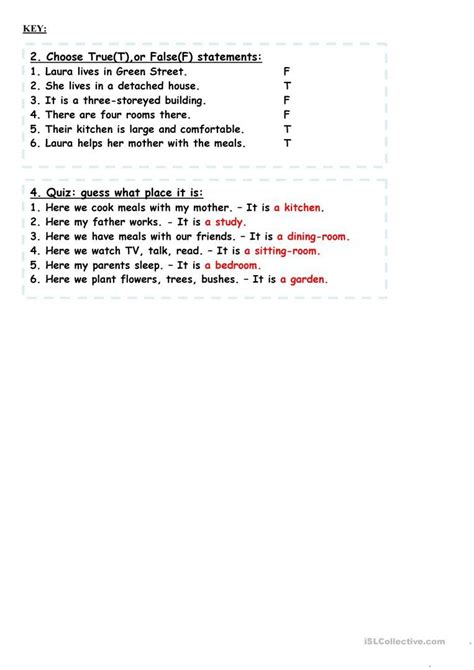 KEY:

2. Choose True(T),or False(F) statements:
1. Laura lives in Green Street. F
2. She lives in a detached house. T
3. It is a three-storeyed building. F
4. There are four rooms there. F
5. Their kitchen is large and comfortable. T
6. Laura helps her mother with the meals. T

4. Quiz: guess what place it is:
1. Here we cook meals with my mother. – It is a kitchen.
2. Here my father works. - It is a study.
3. Here we have meals with our friends. – It is a dining-room.
4. Here we watch TV, talk, read. – It is a sitting-room.
5. Here my parents sleep. – It is a bedroom.
6. Here we plant flowers, trees, bushes. – It is a garden.

iSLCollective.com